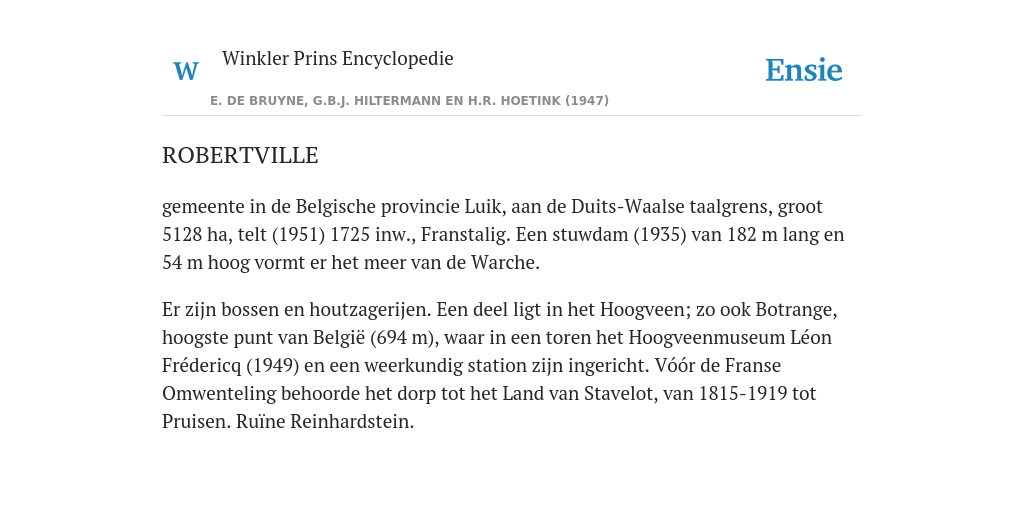 W

Winkler Prins Encyclopedie

Ensie

E. DE BRUYNE, G.B.J. HILTERMANN EN H.R. HOETINK (1947)

ROBERTVILLE

gemeente in de Belgische provincie Luik, aan de Duits-Waalse taalgrens, groot 5128 ha, telt (1951) 1725 inw., Franstalig. Een stuwdam (1935) van 182 m lang en 54 m hoog vormt er het meer van de Warche.

Er zijn bossen en houtzagerijen. Een deel ligt in het Hoogveen; zo ook Botrange, hoogste punt van België (694 m), waar in een toren het Hoogveenmuseum Léon Frédericq (1949) en een weerkundig station zijn ingericht. Vóór de Franse Omwenteling behoorde het dorp tot het Land van Stavelot, van 1815-1919 tot Pruisen. Ruïne Reinhardstein.